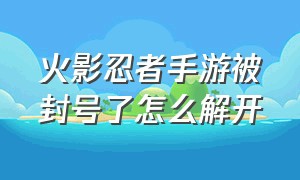 火影忍者手游被封号了怎么解开